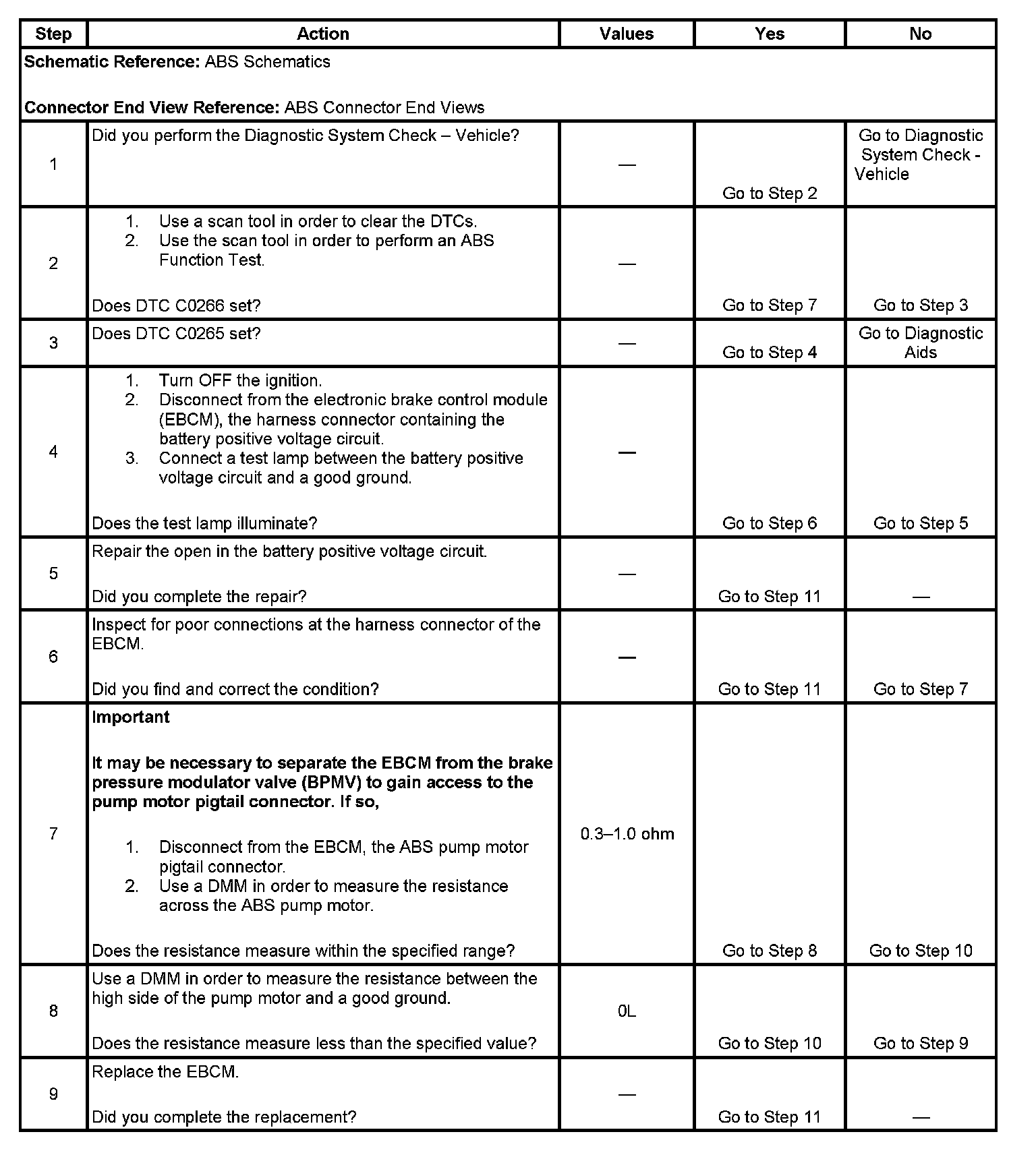 | Step | Action | Values | Yes | No |
|---|---|---|---|---|
| **Schematic Reference:** ABS Schematics<br><br>**Connector End View Reference:** ABS Connector End Views | | | | |
| 1 | Did you perform the Diagnostic System Check – Vehicle? | — | Go to Step 2 | Go to Diagnostic System Check - Vehicle |
| 2 | 1. Use a scan tool in order to clear the DTCs.<br>2. Use the scan tool in order to perform an ABS Function Test.<br><br>Does DTC C0266 set? | — | Go to Step 7 | Go to Step 3 |
| 3 | Does DTC C0265 set? | — | Go to Step 4 | Go to Diagnostic Aids |
| 4 | 1. Turn OFF the ignition.<br>2. Disconnect from the electronic brake control module (EBCM), the harness connector containing the battery positive voltage circuit.<br>3. Connect a test lamp between the battery positive voltage circuit and a good ground.<br><br>Does the test lamp illuminate? | — | Go to Step 6 | Go to Step 5 |
| 5 | Repair the open in the battery positive voltage circuit.<br><br>Did you complete the repair? | — | Go to Step 11 | — |
| 6 | Inspect for poor connections at the harness connector of the EBCM.<br><br>Did you find and correct the condition? | — | Go to Step 11 | Go to Step 7 |
| 7 | **Important**<br><br>**It may be necessary to separate the EBCM from the brake pressure modulator valve (BPMV) to gain access to the pump motor pigtail connector. If so,**<br><br>1. Disconnect from the EBCM, the ABS pump motor pigtail connector.<br>2. Use a DMM in order to measure the resistance across the ABS pump motor.<br><br>Does the resistance measure within the specified range? | 0.3–1.0 ohm | Go to Step 8 | Go to Step 10 |
| 8 | Use a DMM in order to measure the resistance between the high side of the pump motor and a good ground.<br><br>Does the resistance measure less than the specified value? | 0L | Go to Step 10 | Go to Step 9 |
| 9 | Replace the EBCM.<br><br>Did you complete the replacement? | — | Go to Step 11 | — |